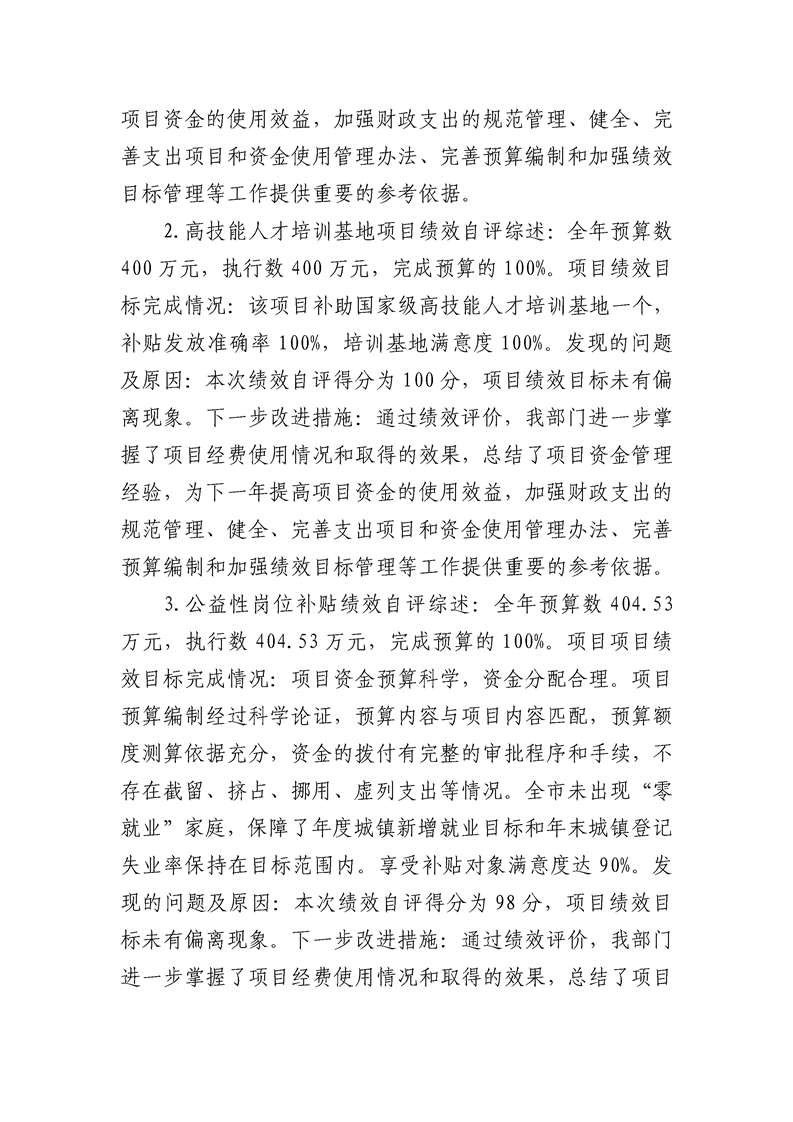 项目资金的使用效益，加强财政支出的规范管理、健全、完善支出项目和资金使用管理办法、完善预算编制和加强绩效目标管理等工作提供重要的参考依据。

2.高技能人才培训基地项目绩效自评综述：全年预算数400万元，执行数400万元，完成预算的100%。项目绩效目标完成情况：该项目补助国家级高技能人才培训基地一个，补贴发放准确率100%，培训基地满意度100%。发现的问题及原因：本次绩效自评得分为100分，项目绩效目标未有偏离现象。下一步改进措施：通过绩效评价，我部门进一步掌握了项目经费使用情况和取得的效果，总结了项目资金管理经验，为下一年提高项目资金的使用效益，加强财政支出的规范管理、健全、完善支出项目和资金使用管理办法、完善预算编制和加强绩效目标管理等工作提供重要的参考依据。

3.公益性岗位补贴绩效自评综述：全年预算数404.53万元，执行数404.53万元，完成预算的100%。项目项目绩效目标完成情况：项目资金预算科学，资金分配合理。项目预算编制经过科学论证，预算内容与项目内容匹配，预算额度测算依据充分，资金的拨付有完整的审批程序和手续，不存在截留、挤占、挪用、虚列支出等情况。全市未出现“零就业”家庭，保障了年度城镇新增就业目标和年末城镇登记失业率保持在目标范围内。享受补贴对象满意度达90%。发现的问题及原因：本次绩效自评得分为98分，项目绩效目标未有偏离现象。下一步改进措施：通过绩效评价，我部门进一步掌握了项目经费使用情况和取得的效果，总结了项目